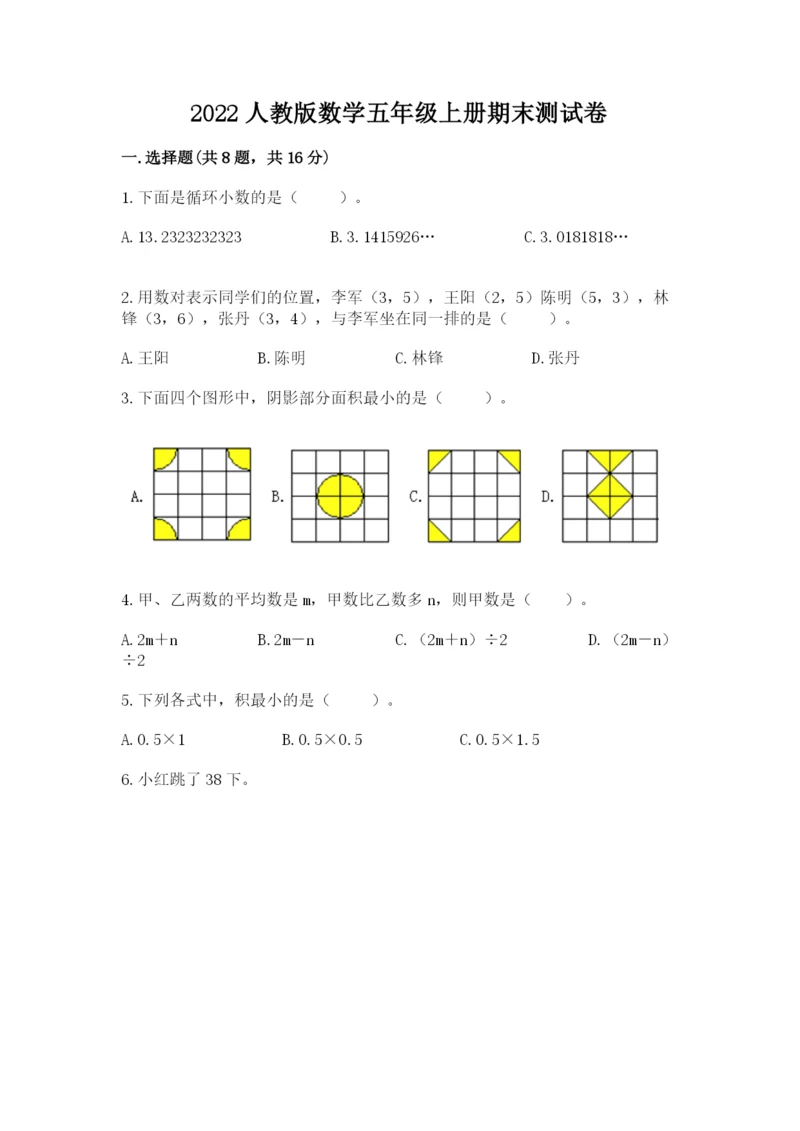 2022人教版数学五年级上册期末测试卷

一.选择题(共8题，共16分)

1.下面是循环小数的是（　　）。

A.13.2323232323　　B.3.1415926…　　C.3.0181818…

2.用数对表示同学们的位置，李军（3，5），王阳（2，5）陈明（5，3），林锋（3，6），张丹（3，4），与李军坐在同一排的是（　　）。

A.王阳　　B.陈明　　C.林锋　　D.张丹

3.下面四个图形中，阴影部分面积最小的是（　　）。

A.　B.　C.　D.

4.甲、乙两数的平均数是m，甲数比乙数多n，则甲数是（　　）。

A.2m＋n　　B.2m－n　　C.（2m＋n）÷2　　D.（2m－n）÷2

5.下列各式中，积最小的是（　　）。

A.0.5×1　　B.0.5×0.5　　C.0.5×1.5

6.小红跳了38下。